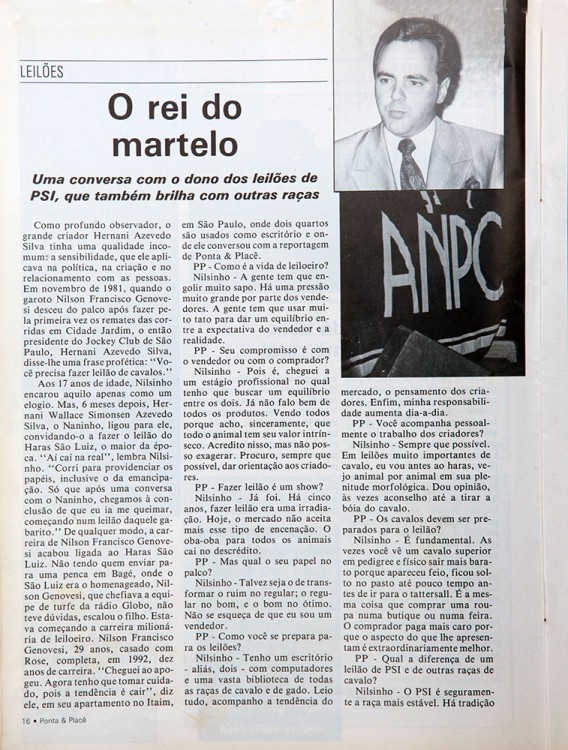 LEILÕES

O rei do martelo

Uma conversa com o dono dos leilões de PSI, que também brilha com outras raças

ANPC

Como profundo observador, o grande criador Hernani Azevedo Silva tinha uma qualidade incomum: a sensibilidade, que ele aplicava na política, na criação e no relacionamento com as pessoas. Em novembro de 1981, quando o garoto Nilson Francisco Genovesi desceu do palco após fazer pela primeira vez os remates das corridas em Cidade Jardim, o então presidente do Jockey Club de São Paulo, Hernani Azevedo Silva, disse-lhe uma frase profética: "Você precisa fazer leilão de cavalos."

Aos 17 anos de idade, Nilsinho encarou aquilo apenas como um elogio. Mas, 6 meses depois, Hernani Wallace Simonsen Azevedo Silva, o Naninho, ligou para ele, convidando-o a fazer o leilão do Haras São Luiz, o maior da época. "Aí caí na real", lembra Nilsinho. "Corri para providenciar os papéis, inclusive o da emancipação. Só que após uma conversa com o Naninho, chegamos à conclusão de que eu ia me queimar, começando num leilão daquele gabarito." De qualquer modo, a carreira de Nilson Francisco Genovesi acabou ligada ao Haras São Luiz. Não tendo quem enviar para uma penca em Bagé, onde o São Luiz era o homenageado, Nilson Genovesi, que chefiava a equipe de turfe da rádio Globo, não teve dúvidas, escalou o filho. Estava começando a carreira milionária de leiloeiro. Nilson Francisco Genovesi, 29 anos, casado com Rose, completa, em 1992, dez anos de carreira. "Cheguei ao apogeu. Agora tenho que tomar cuidado, pois a tendência é cair", diz ele, em seu apartamento no Itaim, em São Paulo, onde dois quartos são usados como escritório e onde ele conversou com a reportagem de Ponta & Placê.

PP - Como é a vida de leiloeiro?

Nilsinho - A gente tem que engolir muito sapo. Há uma pressão muito grande por parte dos vendedores. A gente tem que usar muito tato para dar um equilíbrio entre a expectativa do vendedor e a realidade.

PP - Seu compromisso é com o vendedor ou com o comprador?

Nilsinho - Pois é, cheguei a um estágio profissional no qual tenho que buscar um equilíbrio entre os dois. Já não falo bem de todos os produtos. Vendo todos porque acho, sinceramente, que todo o animal tem seu valor intrínseco. Acredito nisso, mas não posso exagerar. Procuro, sempre que possível, dar orientação aos criadores.

PP - Fazer leilão é um show?

Nilsinho - Já foi. Há cinco anos, fazer leilão era uma irradiação. Hoje, o mercado não aceita mais esse tipo de encenação. O oba-oba para todos os animais cai no descrédito.

PP - Mas qual o seu papel no palco?

Nilsinho - Talvez seja o de transformar o ruim no regular; o regular no bom, e o bom no ótimo. Não se esqueça de que eu sou um vendedor.

PP - Como você se prepara para os leilões?

Nilsinho - Tenho um escritório - aliás, dois - com computadores e uma vasta biblioteca de todas as raças de cavalo e de gado. Leio tudo, acompanho a tendência do mercado, o pensamento dos criadores. Enfim, minha responsabilidade aumenta dia-a-dia.

PP - Você acompanha pessoalmente o trabalho dos criadores?

Nilsinho - Sempre que possível. Em leilões muito importantes de cavalo, eu vou antes ao haras, vejo animal por animal em sua plenitude morfológica. Dou opinião, às vezes aconselho até a tirar a bóia do cavalo.

PP - Os cavalos devem ser preparados para o leilão?

Nilsinho - É fundamental. As vezes você vê um cavalo superior em pedigree e físico sair mais barato porque apareceu feio, ficou solto no pasto até pouco tempo antes de ir para o tattersall. É a mesma coisa que comprar uma roupa numa butique ou numa feira. O comprador paga mais caro porque o aspecto do que lhe apresentam é extraordinariamente melhor.

PP - Qual a diferença de um leilão de PSI e de outras raças de cavalo?

Nilsinho - O PSI é seguramente a raça mais estável. Há tradição

16 • Ponta & Placê